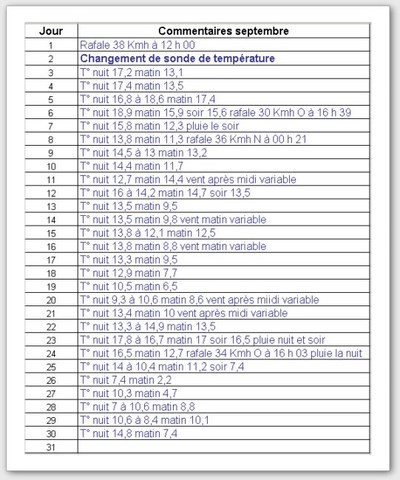 | Jour | Commentaires septembre |
|---|---|
| 1 | Rafale 38 Kmh à 12 h 00 |
| 2 | Changement de sonde de température |
| 3 | T° nuit 17,2 matin 13,1 |
| 4 | T° nuit 17,4 matin 13,5 |
| 5 | T° nuit 16,8 à 18,6 matin 17,4 |
| 6 | T° nuit 18,9 matin 15,9 soir 15,6 rafale 30 Kmh O à 16 h 39 |
| 7 | T° nuit 15,8 matin 12,3 pluie le soir |
| 8 | T° nuit 13,8 matin 11,3 rafale 36 Kmh N à 00 h 21 |
| 9 | T° nuit 14,5 à 13 matin 13,2 |
| 10 | T° nuit 14,4 matin 11,7 |
| 11 | T° nuit 12,7 matin 14,4 vent après midi variable |
| 12 | T° nuit 16 à 14,2 matin 14,7 soir 13,5 |
| 13 | T° nuit 13,5 matin 9,5 |
| 14 | T° nuit 13,5 matin 9,8 vent matin variable |
| 15 | T° nuit 13,8 à 12,1 matin 12,5 |
| 16 | T° nuit 13,8 matin 8,8 vent matin variable |
| 17 | T° nuit 13,3 matin 9,5 |
| 18 | T° nuit 12,9 matin 7,7 |
| 19 | T° nuit 10,5 matin 6,5 |
| 20 | T° nuit 9,3 à 10,6 matin 8,6 vent après miidi variable |
| 21 | T° nuit 13,4 matin 10 vent après midi variable |
| 22 | T° nuit 13,3 à 14,9 matin 13,5 |
| 23 | T° nuit 17,8 à 16,7 matin 17 soir 16,5 pluie nuit et soir |
| 24 | T° nuit 16,5 matin 12,7 rafale 34 Kmh O à 16 h 03 pluie la nuit |
| 25 | T° nuit 14 à 10,4 matin 11,2 soir 7,4 |
| 26 | T° nuit 7,4 matin 2,2 |
| 27 | T° nuit 10,3 matin 4,7 |
| 28 | T° nuit 7 à 10,6 matin 8,8 |
| 29 | T° nuit 10,6 à 8,4 matin 10,1 |
| 30 | T° nuit 14,8 matin 7,4 |
| 31 | |